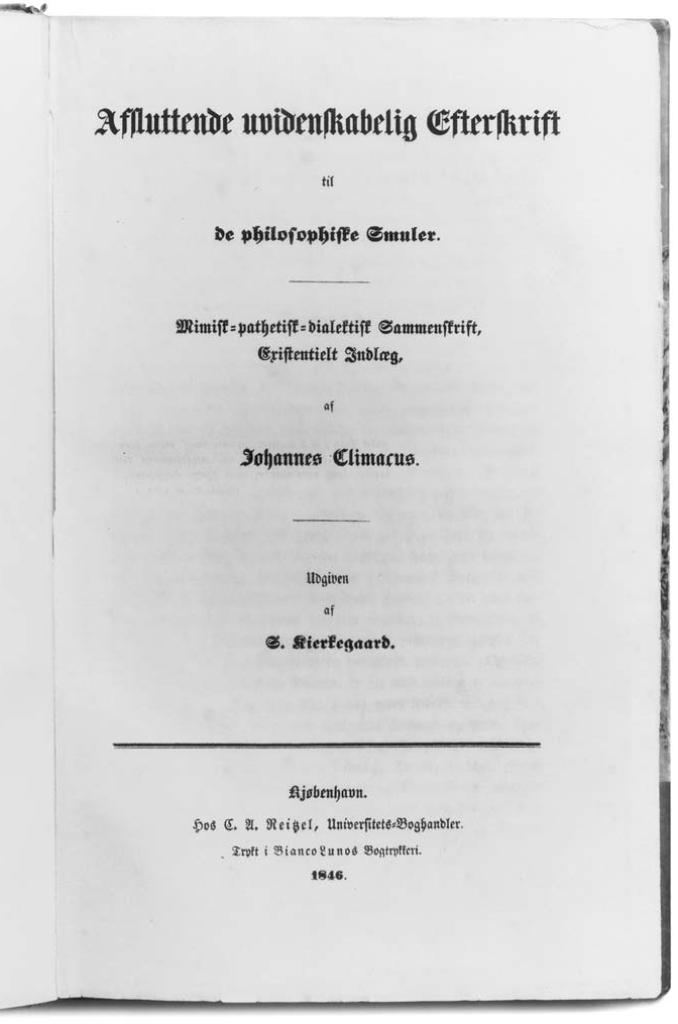 Afsluttende uvidenskabelig Efterskrift

til

de philosophiske Smuler.

Mimisk=pathetisk=dialektisk Sammenskrift,
Existentielt Indlæg,

af

Johannes Climacus.

Udgiven

af

S. Kierkegaard.

Kjøbenhavn.

Hos C. A. Reitzel, Universitets=Boghandler.

Trykt i Bianco Lunos Bogtrykkeri.

1846.